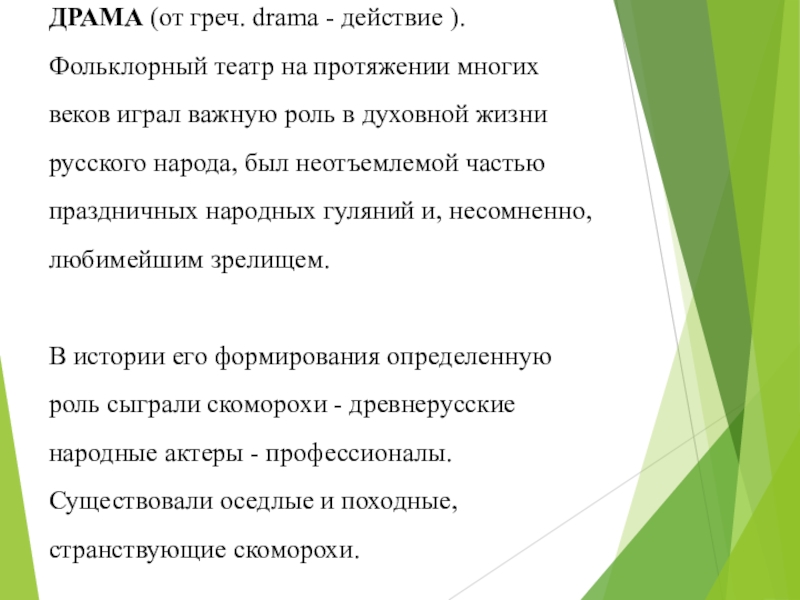 ДРАМА (от греч. drama - действие ).
Фольклорный театр на протяжении многих веков играл важную роль в духовной жизни русского народа, был неотъемлемой частью праздничных народных гуляний и, несомненно, любимейшим зрелищем.

В истории его формирования определенную роль сыграли скоморохи - древнерусские народные актеры - профессионалы.
Существовали оседлые и походные, странствующие скоморохи.